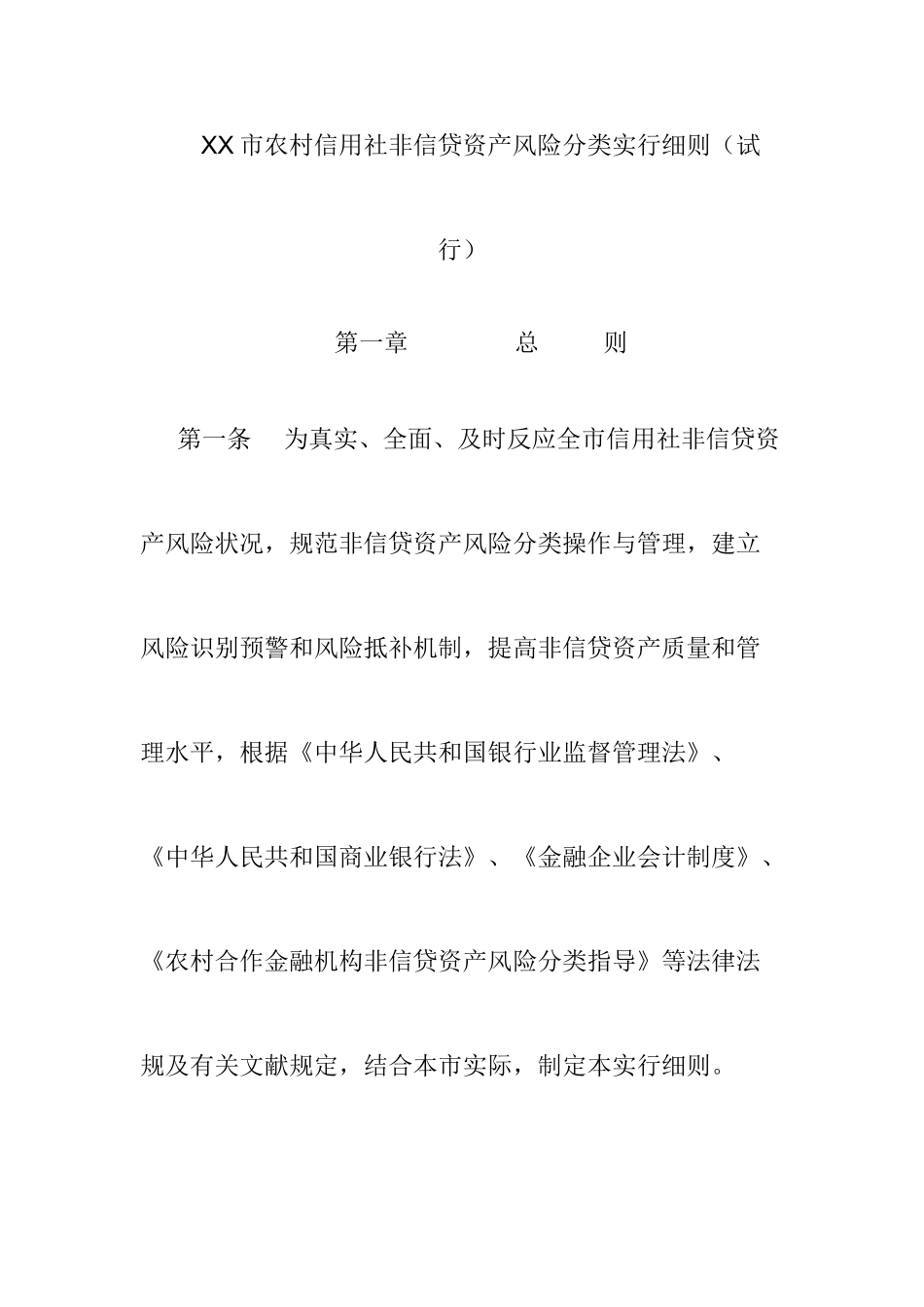 XX市农村信用社非信贷资产风险分类实行细则（试行）

第一章　　总　　则

第一条　为真实、全面、及时反应全市信用社非信贷资产风险状况，规范非信贷资产风险分类操作与管理，建立风险识别预警和风险抵补机制，提高非信贷资产质量和管理水平，根据《中华人民共和国银行业监督管理法》、《中华人民共和国商业银行法》、《金融企业会计制度》、《农村合作金融机构非信贷资产风险分类指导》等法律法规及有关文献规定，结合本市实际，制定本实行细则。